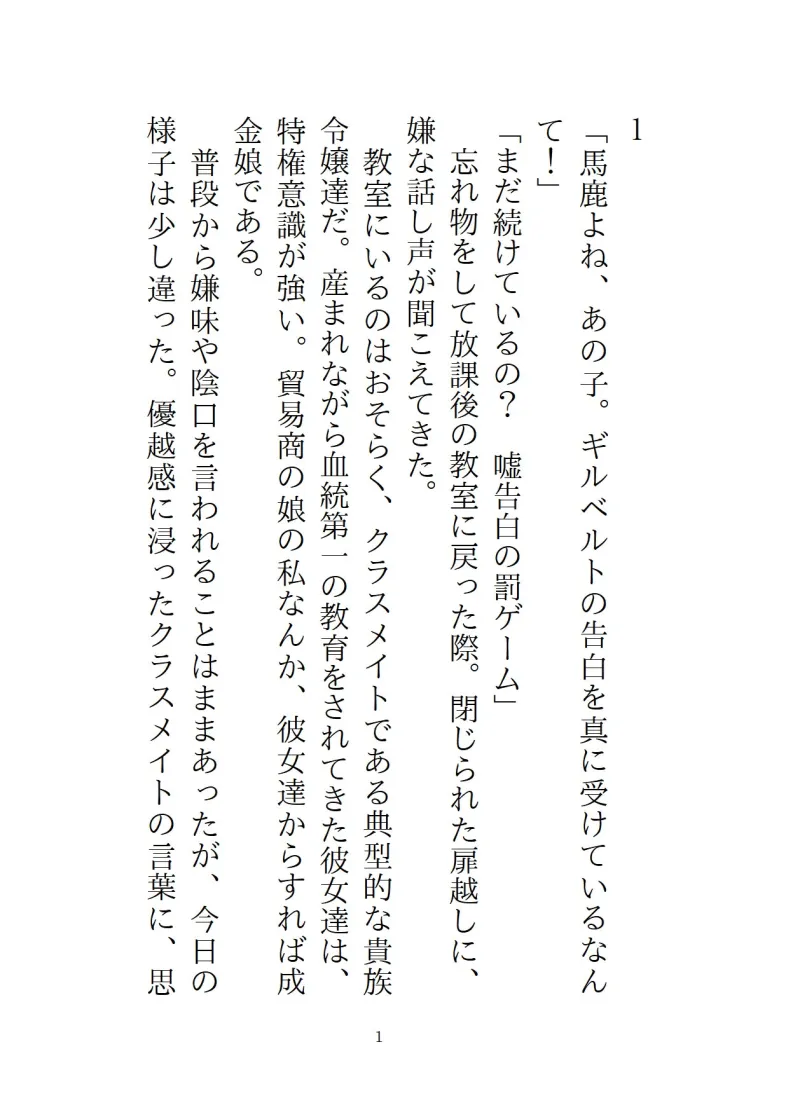 1

「馬鹿よね、あの子。ギルベルトの告白を真に受けているなんて！」

「まだ続けているの？　嘘告白の罰ゲーム」

忘れ物をして放課後の教室に戻った際。閉じられた扉越しに、嫌な話し声が聞こえてきた。

教室にいるのはおそらく、クラスメイトである典型的な貴族令嬢達だ。産まれながら血統第一の教育をされてきた彼女達は、特権意識が強い。貿易商の娘の私なんか、彼女達からすれば成金娘である。

普段から嫌味や陰口を言われることはままあったが、今日の様子は少し違った。優越感に浸ったクラスメイトの言葉に、思

1